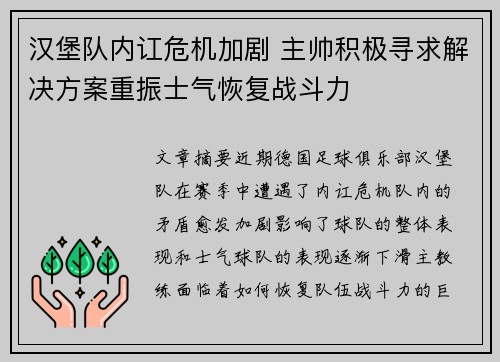 汉堡队内讧危机加剧 主帅积极寻求解决方案重振士气恢复战斗力

文章摘要近期德国足球俱乐部汉堡队在赛季中遭遇了内讧危机队内的矛盾愈发加剧影响了球队的整体表现和士气球队的表现逐渐下滑主教练面临着如何恢复队伍战斗力的巨